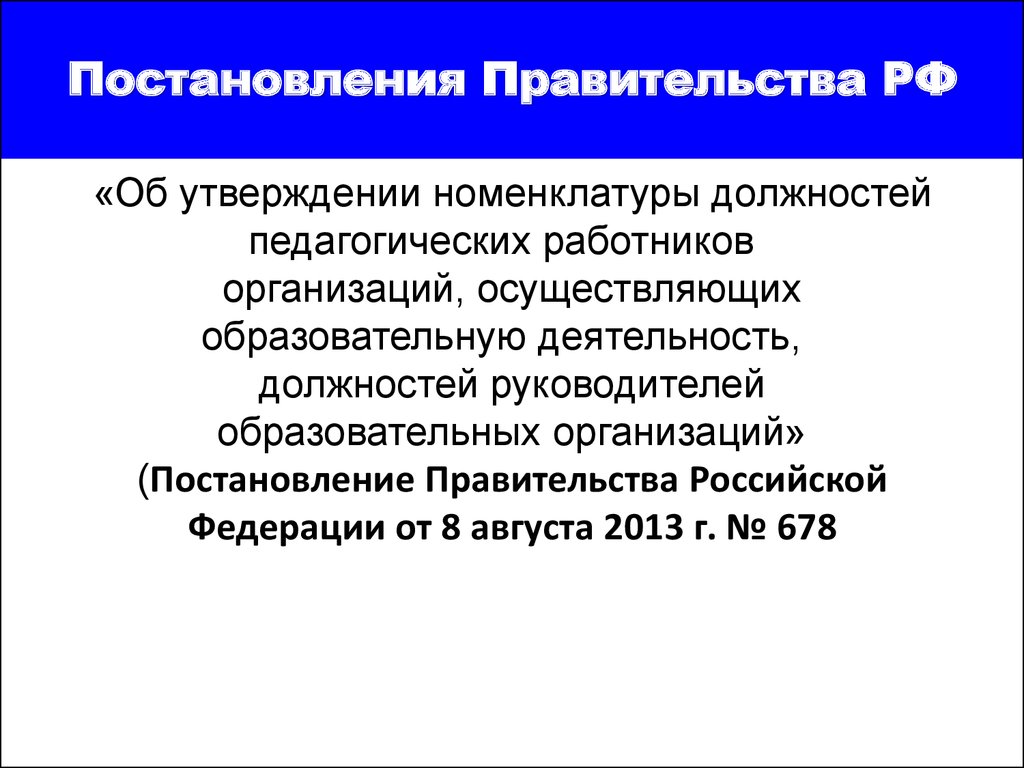 Постановления Правительства РФ

«Об утверждении номенклатуры должностей педагогических работников организаций, осуществляющих образовательную деятельность, должностей руководителей образовательных организаций» (Постановление Правительства Российской Федерации от 8 августа 2013 г. № 678